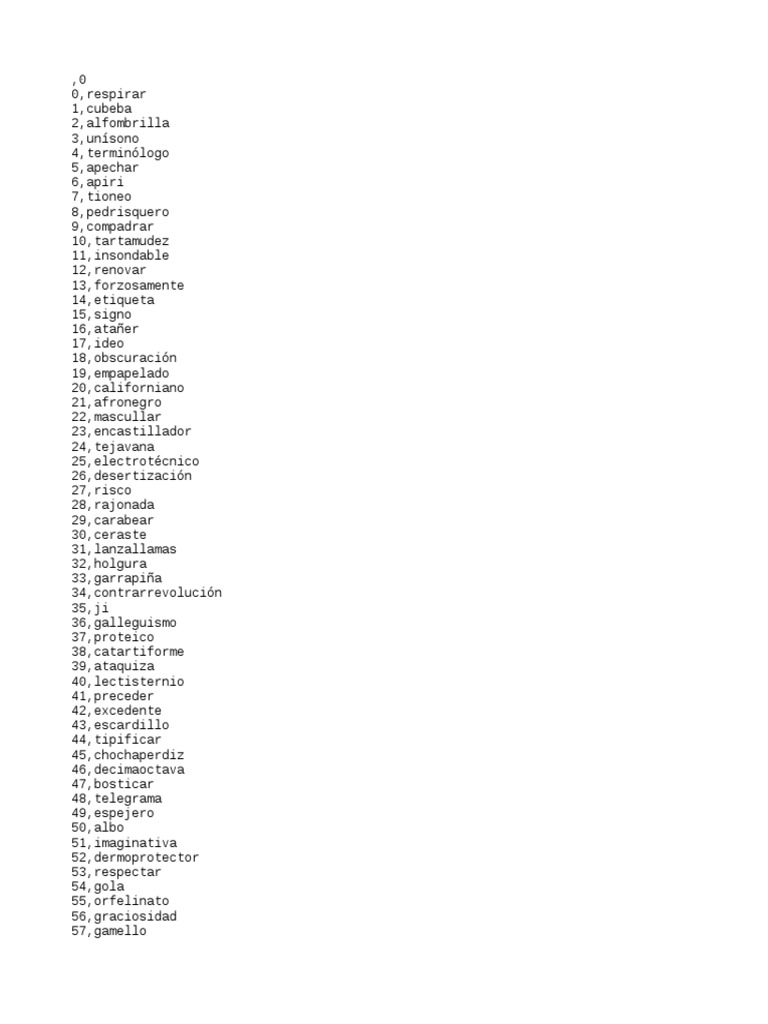 ,0
0,respirar
1,cubeba
2,alfombrilla
3,unísono
4,terminólogo
5,apechar
6,apiri
7,tioneo
8,pedrisquero
9,compadrar
10,tartamudez
11,insondable
12,renovar
13,forzosamente
14,etiqueta
15,signo
16,atañer
17,ideo
18,obscuración
19,empapelado
20,californiano
21,afronegro
22,mascullar
23,encastillador
24,tejavana
25,electrotécnico
26,desertización
27,risco
28,rajonada
29,carabear
30,ceraste
31,lanzallamas
32,holgura
33,garrapiña
34,contrarrevolución
35,ji
36,galleguismo
37,proteico
38,catartiforme
39,ataquiza
40,lectisternio
41,preceder
42,excedente
43,escardillo
44,tipificar
45,chochaperdiz
46,decimaoctava
47,bosticar
48,telegrama
49,espejero
50,albo
51,imaginativa
52,dermoprotector
53,respectar
54,gola
55,orfelinato
56,graciosidad
57,gamello